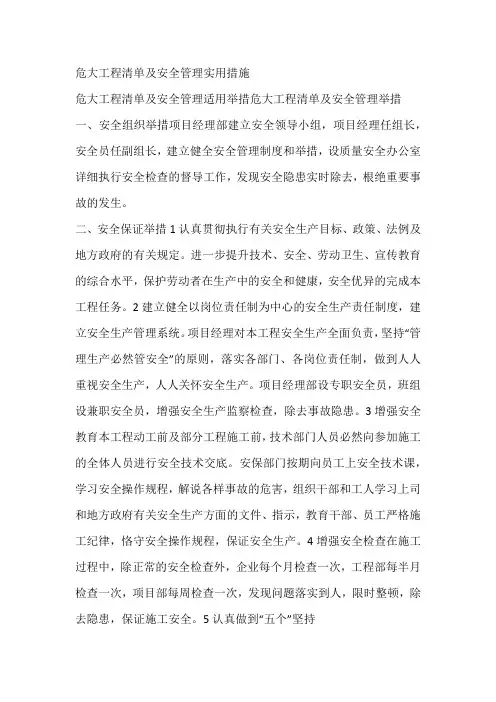 危大工程清单及安全管理实用措施

危大工程清单及安全管理适用举措危大工程清单及安全管理举措

一、安全组织举措项目经理部建立安全领导小组，项目经理任组长，安全员任副组长，建立健全安全管理制度和举措，设质量安全办公室详细执行安全检查的督导工作，发现安全隐患实时除去，根绝重要事故的发生。

二、安全保证举措 1 认真贯彻执行有关安全生产目标、政策、法例及地方政府的有关规定。进一步提升技术、安全、劳动卫生、宣传教育的综合水平，保护劳动者在生产中的安全和健康，安全优异的完成本工程任务。2 建立健全以岗位责任制为中心的安全生产责任制度，建立安全生产管理系统。项目经理对本工程安全生产全面负责，坚持“管理生产必然管安全”的原则，落实各部门、各岗位责任制，做到人人重视安全生产，人人关怀安全生产。项目经理部设专职安全员，班组设兼职安全员，增强安全生产监察检查，除去事故隐患。3 增强安全教育本工程动工前及部分工程施工前，技术部门人员必然向参加施工的全体人员进行安全技术交底。安保部门按期向员工上安全技术课，学习安全操作规程，解说各样事故的危害，组织干部和工人学习上司和地方政府有关安全生产方面的文件、指示，教育干部、员工严格施工纪律，恪守安全操作规程，保证安全生产。4 增强安全检查在施工过程中，除正常的安全检查外，企业每个月检查一次，工程部每半月检查一次，项目部每周检查一次，发现问题落实到人，限时整顿，除去隐患，保证施工安全。5 认真做到“五个”坚持